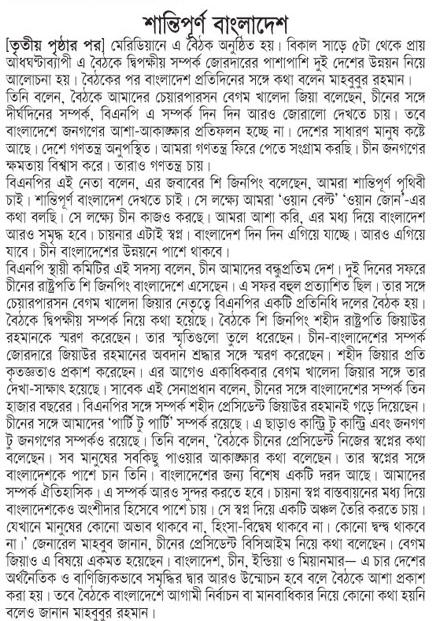 শান্তিপূর্ণ বাংলাদেশ

[তৃতীয় পৃষ্ঠার পর] মেরিডিয়ানে এ বৈঠক অনুষ্ঠিত হয়। বিকাল সাড়ে ৫টা থেকে প্রায় আধঘণ্টাব্যাপী এ বৈঠকে দ্বিপক্ষীয় সম্পর্ক জোরদারের পাশাপাশি দুই দেশের উন্নয়ন নিয়ে আলোচনা হয়। বৈঠকের পর বাংলাদেশ প্রতিদিনের সঙ্গে কথা বলেন মাহবুবুর রহমান। তিনি বলেন, বৈঠকে আমাদের চেয়ারপারসন বেগম খালেদা জিয়া বলেছেন, চীনের সঙ্গে দীর্ঘদিনের সম্পর্ক, বিএনপি এ সম্পর্ক দিন দিন আরও জোরালো দেখতে চায়। তবে বাংলাদেশে জনগণের আশা-আকাঙ্ক্ষার প্রতিফলন হচ্ছে না। দেশের সাধারণ মানুষ কষ্টে আছে। দেশে গণতন্ত্র অনুপস্থিত। আমরা গণতন্ত্র ফিরে পেতে সংগ্রাম করছি। চীন জনগণের ক্ষমতায় বিশ্বাস করে। তারাও গণতন্ত্র চায়।

বিএনপির এই নেতা বলেন, এর জবাবের শি জিনপিং বলেছেন, আমরা শান্তিপূর্ণ পৃথিবী চাই। শান্তিপূর্ণ বাংলাদেশ দেখতে চাই। সে লক্ষ্যে আমরা 'ওয়ান বেল্ট' 'ওয়ান জোন'-এর কথা বলছি। সে লক্ষ্যে চীন কাজও করছে। আমরা আশা করি, এর মধ্য দিয়ে বাংলাদেশ আরও সমৃদ্ধ হবে। চায়নার এটাই স্বপ্ন। বাংলাদেশ দিন দিন এগিয়ে যাচ্ছে। আরও এগিয়ে যাবে। চীন বাংলাদেশের উন্নয়নে পাশে থাকবে।

বিএনপি স্থায়ী কমিটির এই সদস্য বলেন, চীন আমাদের বন্ধুপ্রতিম দেশ। দুই দিনের সফরে চীনের রাষ্ট্রপতি শি জিনপিং বাংলাদেশে এসেছেন। এ সফর বহুল প্রত্যাশিত ছিল। তার সঙ্গে চেয়ারপারসন বেগম খালেদা জিয়ার নেতৃত্বে বিএনপির একটি প্রতিনিধি দলের বৈঠক হয়। বৈঠকে দ্বিপক্ষীয় সম্পর্ক নিয়ে কথা হয়েছে। বৈঠকে শি জিনপিং শহীদ রাষ্ট্রপতি জিয়াউর রহমানকে স্মরণ করেছেন। তার স্মৃতিগুলো তুলে ধরেছেন। চীন-বাংলাদেশের সম্পর্ক জোরদারে জিয়াউর রহমানের অবদান শ্রদ্ধার সঙ্গে স্মরণ করেছেন। শহীদ জিয়ার প্রতি কৃতজ্ঞতাও প্রকাশ করেছেন। এর আগেও একাধিকবার বেগম খালেদা জিয়ার সঙ্গে তার দেখা-সাক্ষাৎ হয়েছে। সাবেক এই সেনাপ্রধান বলেন, চীনের সঙ্গে বাংলাদেশের সম্পর্ক তিন হাজার বছরের। বিএনপির সঙ্গে সম্পর্ক শহীদ প্রেসিডেন্ট জিয়াউর রহমানই গড়ে দিয়েছেন। চীনের সঙ্গে আমাদের 'পার্টি টু পার্টি' সম্পর্ক রয়েছে। এ ছাড়াও কান্ট্রি টু কান্ট্রি এবং জনগণ টু জনগণের সম্পর্কও রয়েছে। তিনি বলেন, 'বৈঠকে চীনের প্রেসিডেন্ট নিজের স্বপ্নের কথা বলেছেন। সব মানুষের সবকিছু পাওয়ার আকাঙ্ক্ষার কথা বলেছেন। তার স্বপ্নের সঙ্গে বাংলাদেশকে পাশে চান তিনি। বাংলাদেশের জন্য বিশেষ একটি দরদ আছে। আমাদের সম্পর্ক ঐতিহাসিক। এ সম্পর্ক আরও সুন্দর করতে হবে। চায়না স্বপ্ন বাস্তবায়নের মধ্য দিয়ে বাংলাদেশকেও অংশীদার হিসেবে পাশে চায়। সে স্বপ্ন দিয়ে একটি অঞ্চল তৈরি করতে চায়। যেখানে মানুষের কোনো অভাব থাকবে না, হিংসা-বিদ্বেষ থাকবে না। কোনো দ্বন্দ্ব থাকবে না।' জেনারেল মাহবুব জানান, চীনের প্রেসিডেন্ট বিসিআইম নিয়ে কথা বলেছেন। বেগম জিয়াও এ বিষয়ে একমত হয়েছেন। বাংলাদেশ, চীন, ইন্ডিয়া ও মিয়ানমার— এ চার দেশের অর্থনৈতিক ও বাণিজ্যিকভাবে সমৃদ্ধির দ্বার আরও উন্মোচন হবে বলে বৈঠকে আশা প্রকাশ করা হয়। তবে বৈঠকে বাংলাদেশে আগামী নির্বাচন বা মানবাধিকার নিয়ে কোনো কথা হয়নি বলেও জানান মাহবুবুর রহমান।